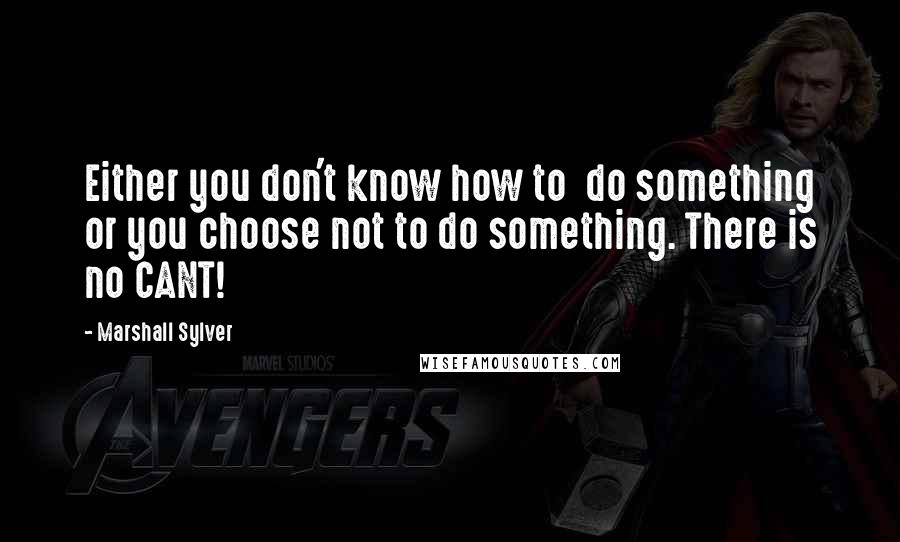 Either you don't know how to do something or you choose not to do something. There is no CANT!

- Marshall Sylver

MARVEL STUDIOS

WISEFAMOUSQUOTES.COM

THE AVENGERS